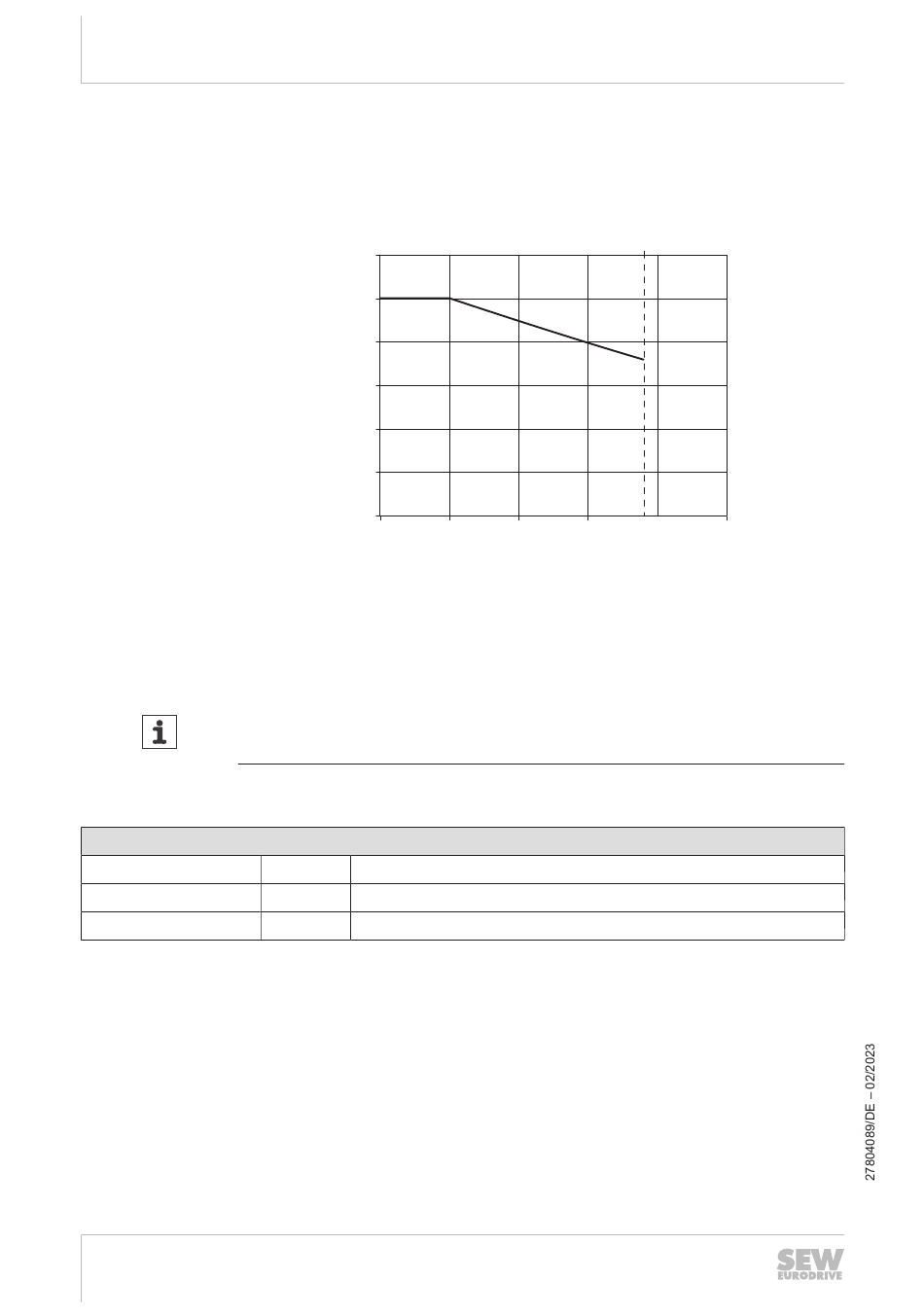 27804089/DE – 02/2023

SEW EURODRIVE